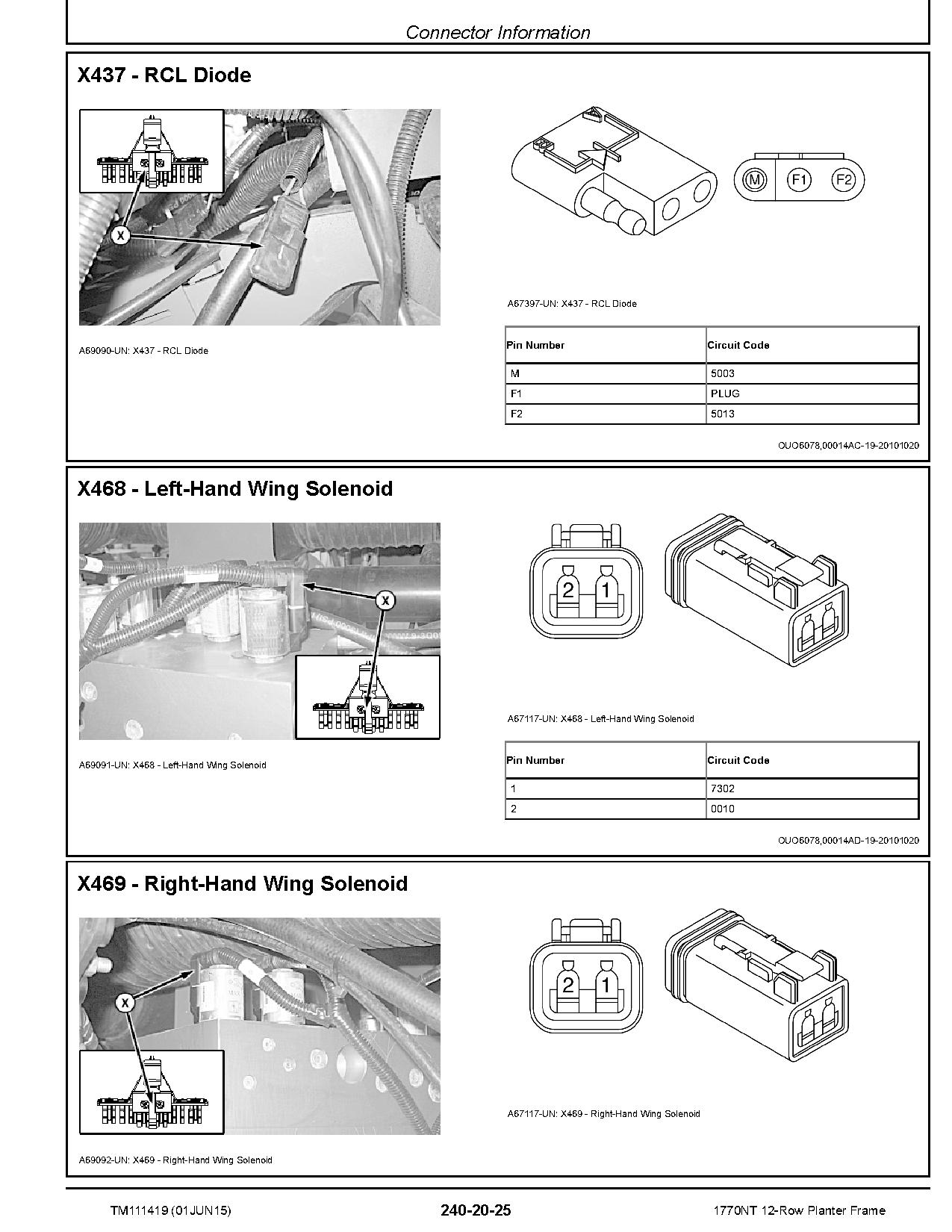 Connector Information

X437 - RCL Diode

X

A69090-UN: X437 - RCL Diode

M F1 F2

A67397-UN: X437 - RCL Diode

| Pin Number | Circuit Code |
|---|---|
| M | 5003 |
| F1 | PLUG |
| F2 | 5013 |

OUO6078,00014AC-19-20101020

X468 - Left-Hand Wing Solenoid

X

A69091-UN: X468 - Left-Hand Wing Solenoid

2 1

A67117-UN: X468 - Left-Hand Wing Solenoid

| Pin Number | Circuit Code |
|---|---|
| 1 | 7302 |
| 2 | 0010 |

OUO6078,00014AD-19-20101020

X469 - Right-Hand Wing Solenoid

X

A69092-UN: X469 - Right-Hand Wing Solenoid

2 1

A67117-UN: X469 - Right-Hand Wing Solenoid

TM111419 (01JUN15) 240-20-25 1770NT 12-Row Planter Frame